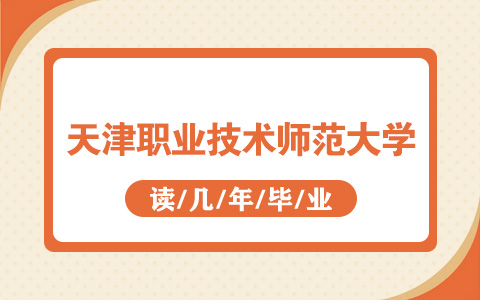 天津职业技术师范大学

读/几/年/毕/业